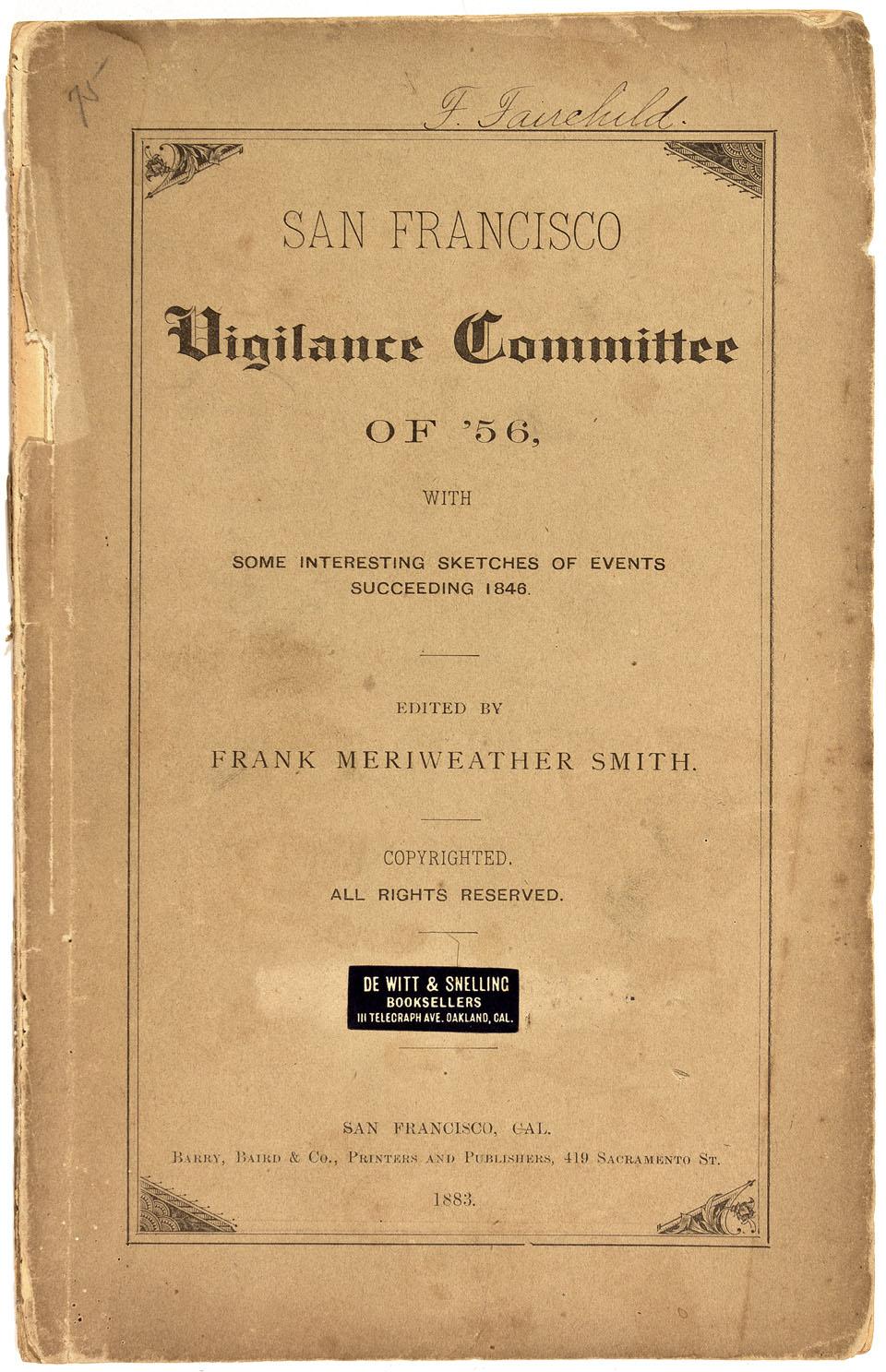 75

F. Fairchild.

SAN FRANCISCO

Vigilance Committee

OF '56,

WITH

SOME INTERESTING SKETCHES OF EVENTS SUCCEEDING 1846.

EDITED BY

FRANK MERIWEATHER SMITH.

COPYRIGHTED.

ALL RIGHTS RESERVED.

DE WITT & SNELLING
BOOKSELLERS
111 TELEGRAPH AVE. OAKLAND, CAL.

SAN FRANCISCO, CAL.
BARRY, BAIRD & CO., PRINTERS AND PUBLISHERS, 419 SACRAMENTO ST.
1883.